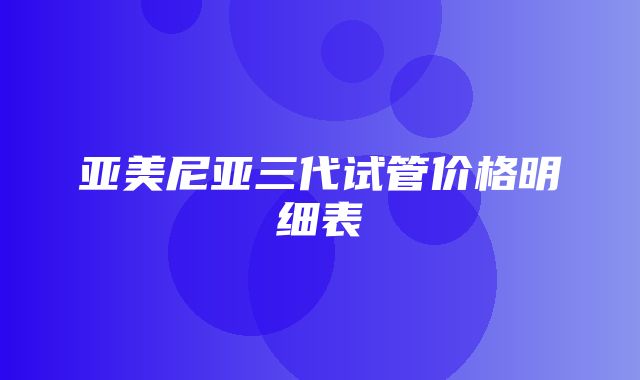 亚美尼亚三代试管价格明细表